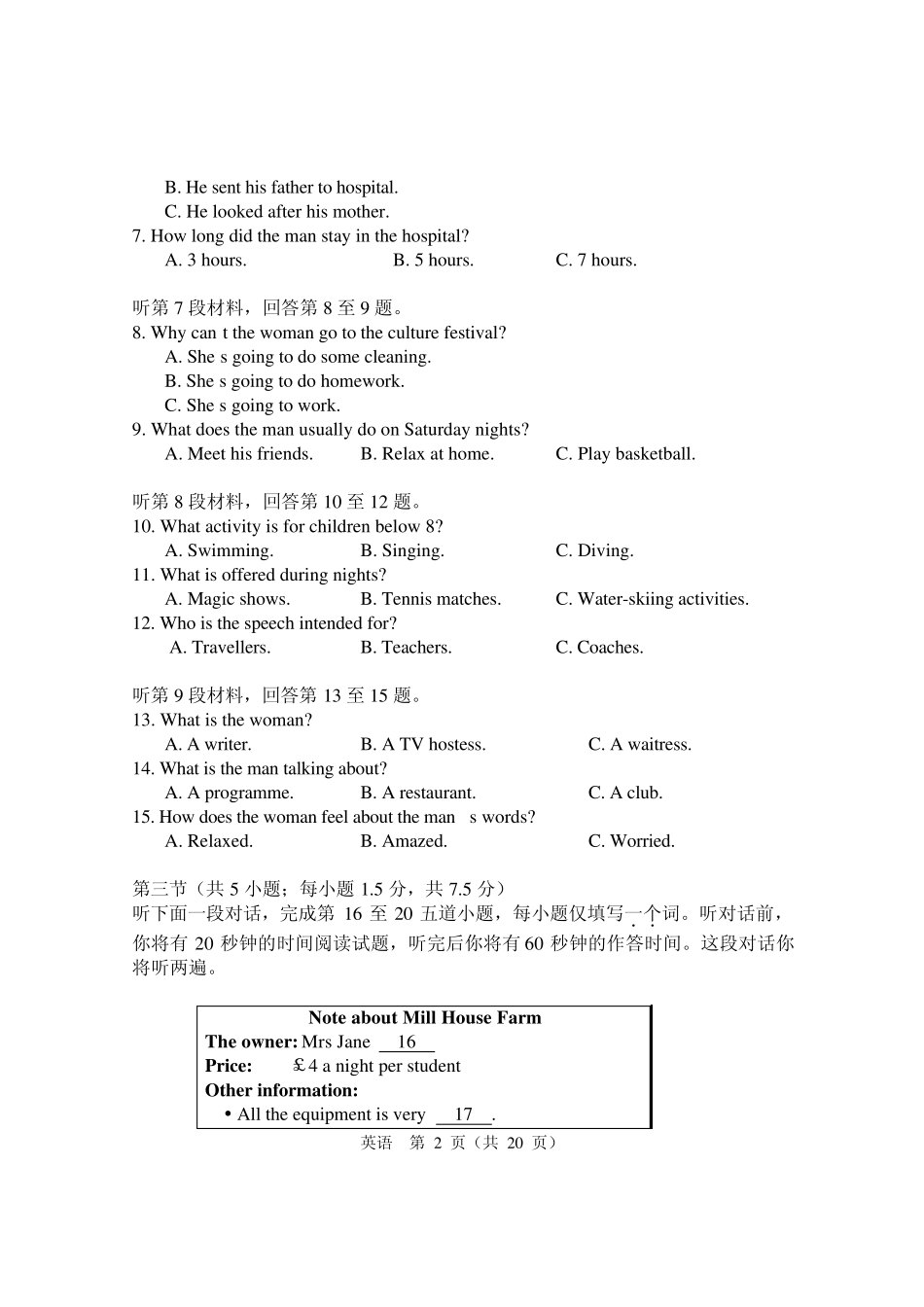 B. He sent his father to hospital.
C. He looked after his mother.
7. How long did the man stay in the hospital?
A. 3 hours. B. 5 hours. C. 7 hours.

听第 7 段材料，回答第 8 至 9 题。
8. Why can t the woman go to the culture festival?
A. She s going to do some cleaning.
B. She s going to do homework.
C. She s going to work.
9. What does the man usually do on Saturday nights?
A. Meet his friends. B. Relax at home. C. Play basketball.

听第 8 段材料，回答第 10 至 12 题。
10. What activity is for children below 8?
A. Swimming. B. Singing. C. Diving.
11. What is offered during nights?
A. Magic shows. B. Tennis matches. C. Water-skiing activities.
12. Who is the speech intended for?
A. Travellers. B. Teachers. C. Coaches.

听第 9 段材料，回答第 13 至 15 题。
13. What is the woman?
A. A writer. B. A TV hostess. C. A waitress.
14. What is the man talking about?
A. A programme. B. A restaurant. C. A club.
15. How does the woman feel about the man s words?
A. Relaxed. B. Amazed. C. Worried.

第三节（共 5 小题；每小题 1.5 分，共 7.5 分）
听下面一段对话，完成第 16 至 20 五道小题，每小题仅填写一个词。听对话前，你将有 20 秒钟的时间阅读试题，听完后你将有 60 秒钟的作答时间。这段对话你将听两遍。

Note about Mill House Farm
The owner: Mrs Jane 16
Price: £4 a night per student
Other information:
• All the equipment is very 17 .

英语 第 2 页（共 20 页）